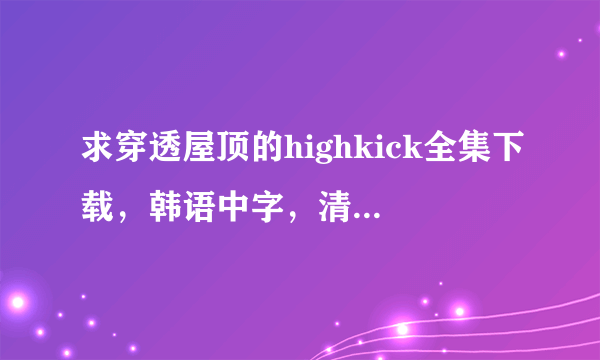 求穿透屋顶的highkick全集下载，韩语中字，清...